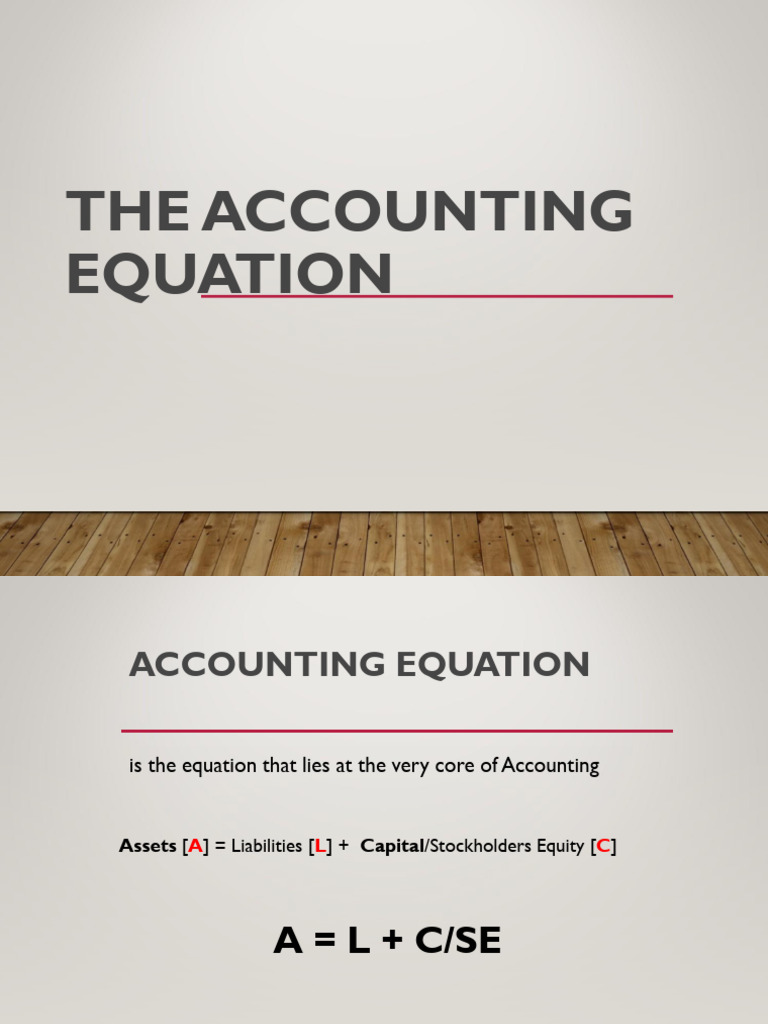 THE ACCOUNTING EQUATION

ACCOUNTING EQUATION

is the equation that lies at the very core of Accounting

Assets [A] = Liabilities [L] + Capital/Stockholders Equity [C]

A = L + C/SE